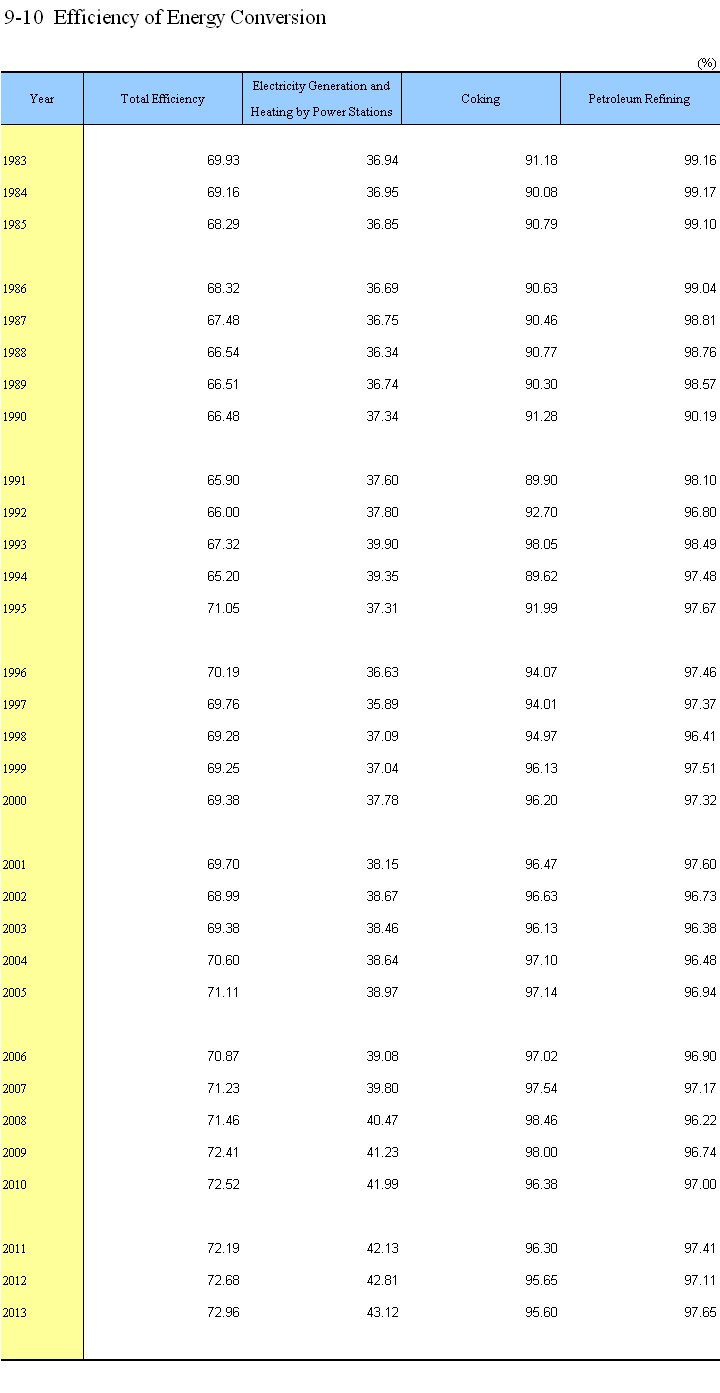 9-10 Efficiency of Energy Conversion

(%)

| Year | Total Efficiency | Electricity Generation and Heating by Power Stations | Coking | Petroleum Refining |
|---|---|---|---|---|
| 1983 | 69.93 | 36.94 | 91.18 | 99.16 |
| 1984 | 69.16 | 36.95 | 90.08 | 99.17 |
| 1985 | 68.29 | 36.85 | 90.79 | 99.10 |
| 1986 | 68.32 | 36.69 | 90.63 | 99.04 |
| 1987 | 67.48 | 36.75 | 90.46 | 98.81 |
| 1988 | 66.54 | 36.34 | 90.77 | 98.76 |
| 1989 | 66.51 | 36.74 | 90.30 | 98.57 |
| 1990 | 66.48 | 37.34 | 91.28 | 90.19 |
| 1991 | 65.90 | 37.60 | 89.90 | 98.10 |
| 1992 | 66.00 | 37.80 | 92.70 | 96.80 |
| 1993 | 67.32 | 39.90 | 98.05 | 98.49 |
| 1994 | 65.20 | 39.35 | 89.62 | 97.48 |
| 1995 | 71.05 | 37.31 | 91.99 | 97.67 |
| 1996 | 70.19 | 36.63 | 94.07 | 97.46 |
| 1997 | 69.76 | 35.89 | 94.01 | 97.37 |
| 1998 | 69.28 | 37.09 | 94.97 | 96.41 |
| 1999 | 69.25 | 37.04 | 96.13 | 97.51 |
| 2000 | 69.38 | 37.78 | 96.20 | 97.32 |
| 2001 | 69.70 | 38.15 | 96.47 | 97.60 |
| 2002 | 68.99 | 38.67 | 96.63 | 96.73 |
| 2003 | 69.38 | 38.46 | 96.13 | 96.38 |
| 2004 | 70.60 | 38.64 | 97.10 | 96.48 |
| 2005 | 71.11 | 38.97 | 97.14 | 96.94 |
| 2006 | 70.87 | 39.08 | 97.02 | 96.90 |
| 2007 | 71.23 | 39.80 | 97.54 | 97.17 |
| 2008 | 71.46 | 40.47 | 98.46 | 96.22 |
| 2009 | 72.41 | 41.23 | 98.00 | 96.74 |
| 2010 | 72.52 | 41.99 | 96.38 | 97.00 |
| 2011 | 72.19 | 42.13 | 96.30 | 97.41 |
| 2012 | 72.68 | 42.81 | 95.65 | 97.11 |
| 2013 | 72.96 | 43.12 | 95.60 | 97.65 |